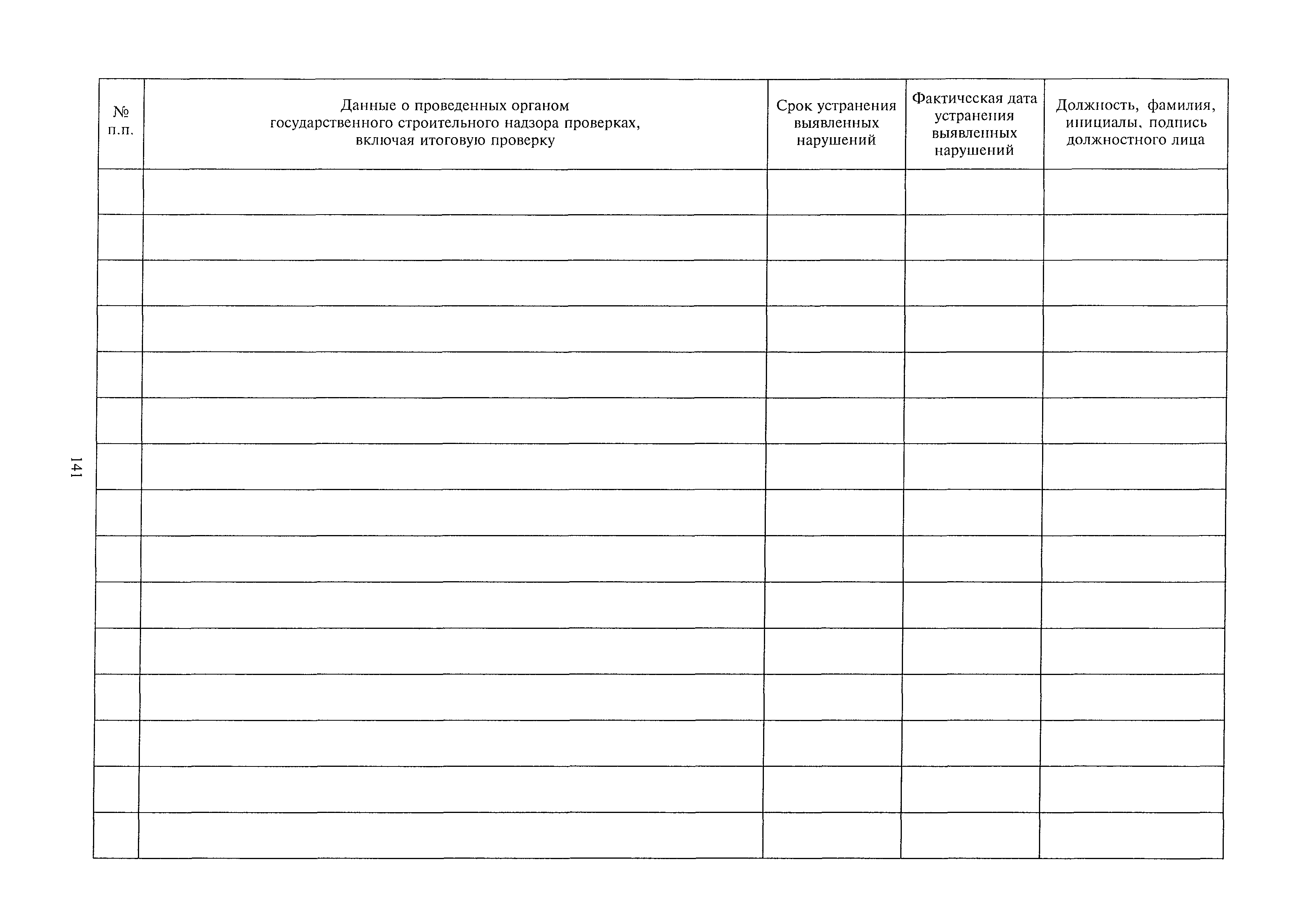 | № п.п. | Данные о проведенных органом государственного строительного надзора проверках, включая итоговую проверку | Срок устранения выявленных нарушений | Фактическая дата устранения выявленных нарушений | Должность, фамилия, инициалы, подпись должностного лица |
|---|---|---|---|---|
| | | | | |
| | | | | |
| | | | | |
| | | | | |
| | | | | |
| | | | | |
| | | | | |
| | | | | |
| | | | | |
| | | | | |
| | | | | |
| | | | | |
| | | | | |
| | | | | |
| | | | | |

141